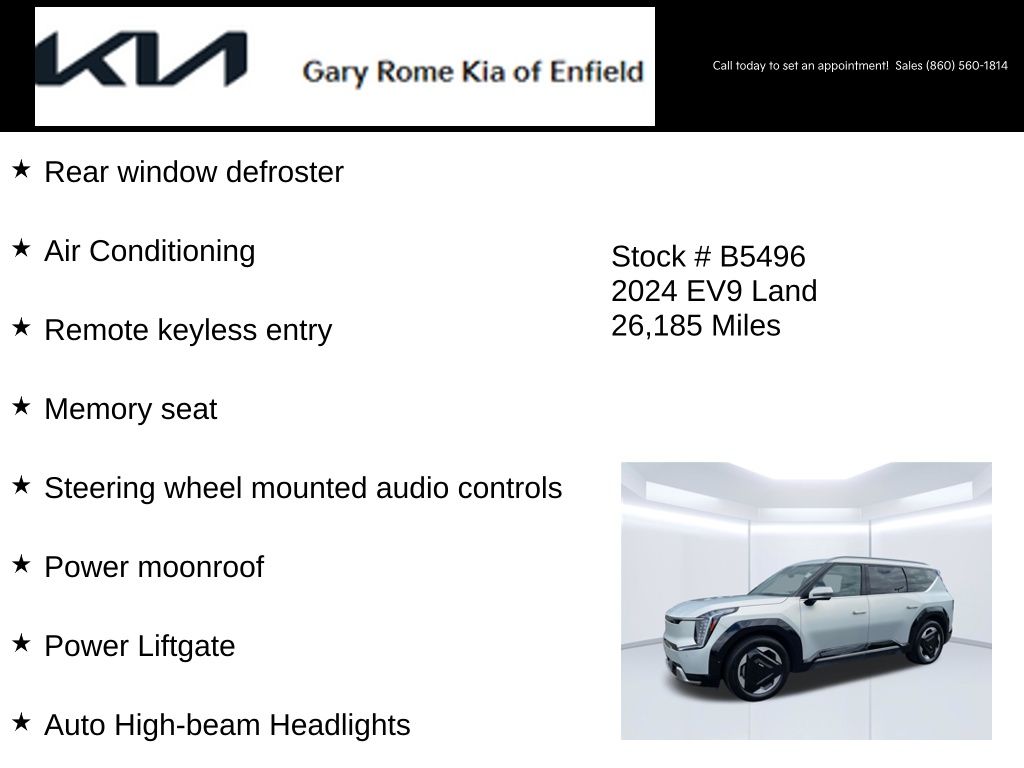 KIA Gary Rome Kia of Enfield

Call today to set an appointment! Sales (860) 560-1814

★ Rear window defroster

★ Air Conditioning

★ Remote keyless entry

★ Memory seat

★ Steering wheel mounted audio controls

★ Power moonroof

★ Power Liftgate

★ Auto High-beam Headlights

Stock # B5496
2024 EV9 Land
26,185 Miles